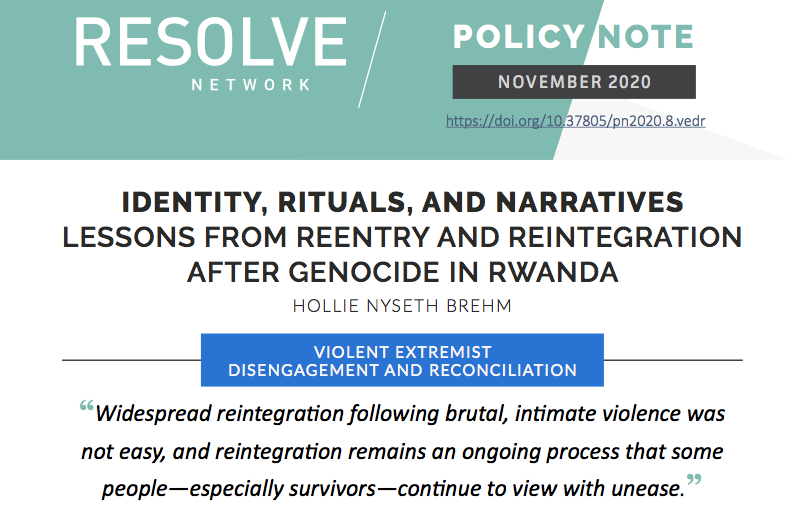 RESOLVE
NETWORK

POLICY NOTE

NOVEMBER 2020

https://doi.org/10.37805/pn2020.8.vedr

IDENTITY, RITUALS, AND NARRATIVES
LESSONS FROM REENTRY AND REINTEGRATION AFTER GENOCIDE IN RWANDA

HOLLIE NYSETH BREHM

VIOLENT EXTREMIST
DISENGAGEMENT AND RECONCILIATION

“Widespread reintegration following brutal, intimate violence was not easy, and reintegration remains an ongoing process that some people—especially survivors—continue to view with unease.”